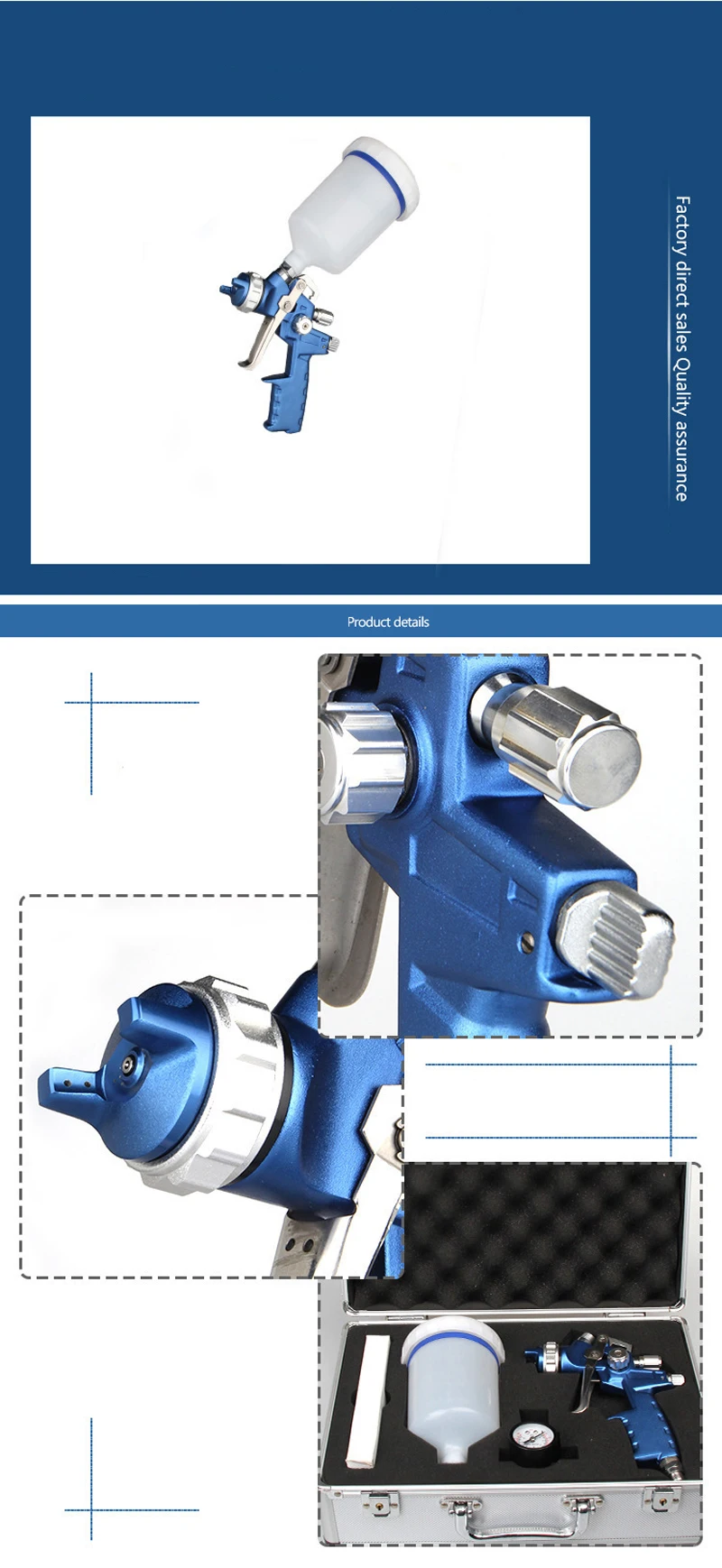 Factory direct sales Quality assurance

Product details